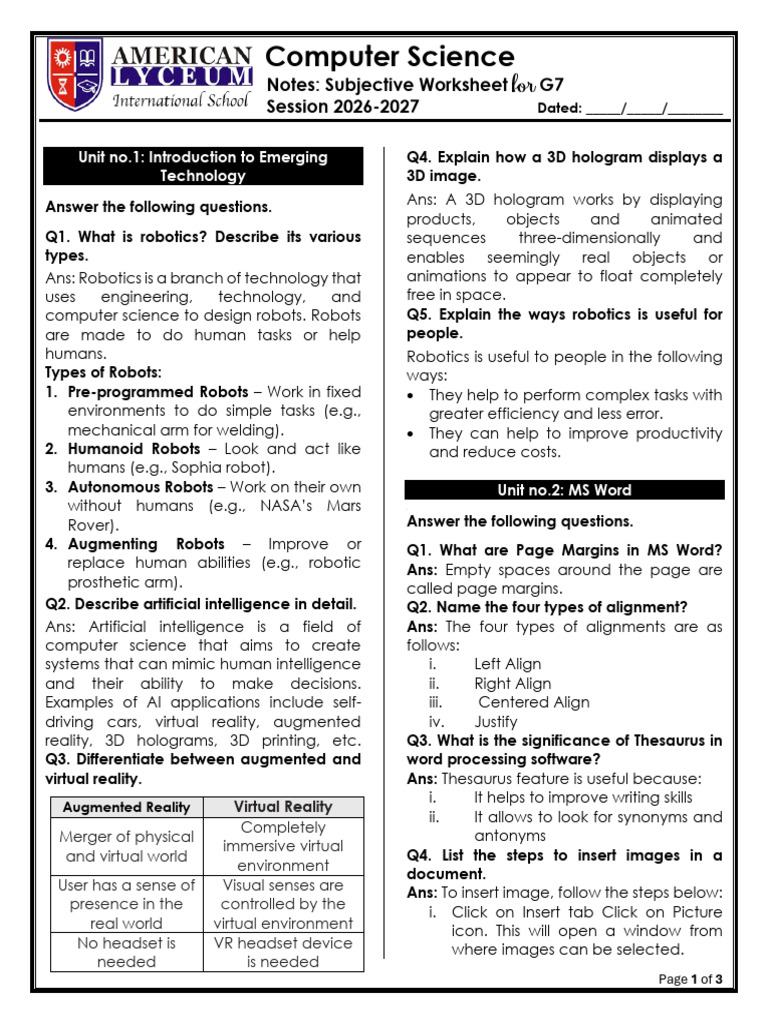 AMERICAN LYCEUM International School

Computer Science
Notes: Subjective Worksheet for G7
Session 2026-2027
Dated: _____/_____/________

Unit no.1: Introduction to Emerging Technology

Answer the following questions.

Q1. What is robotics? Describe its various types.
Ans: Robotics is a branch of technology that uses engineering, technology, and computer science to design robots. Robots are made to do human tasks or help humans.
Types of Robots:
1. Pre-programmed Robots – Work in fixed environments to do simple tasks (e.g., mechanical arm for welding).
2. Humanoid Robots – Look and act like humans (e.g., Sophia robot).
3. Autonomous Robots – Work on their own without humans (e.g., NASA's Mars Rover).
4. Augmenting Robots – Improve or replace human abilities (e.g., robotic prosthetic arm).
Q2. Describe artificial intelligence in detail.
Ans: Artificial intelligence is a field of computer science that aims to create systems that can mimic human intelligence and their ability to make decisions. Examples of AI applications include self-driving cars, virtual reality, augmented reality, 3D holograms, 3D printing, etc.
Q3. Differentiate between augmented and virtual reality.

| Augmented Reality | Virtual Reality |
|---|---|
| Merger of physical and virtual world | Completely immersive virtual environment |
| User has a sense of presence in the real world | Visual senses are controlled by the virtual environment |
| No headset is needed | VR headset device is needed |

Q4. Explain how a 3D hologram displays a 3D image.
Ans: A 3D hologram works by displaying products, objects and animated sequences three-dimensionally and enables seemingly real objects or animations to appear to float completely free in space.
Q5. Explain the ways robotics is useful for people.
Robotics is useful to people in the following ways:
• They help to perform complex tasks with greater efficiency and less error.
• They can help to improve productivity and reduce costs.

Unit no.2: MS Word

Answer the following questions.

Q1. What are Page Margins in MS Word?
Ans: Empty spaces around the page are called page margins.
Q2. Name the four types of alignment?
Ans: The four types of alignments are as follows:
i. Left Align
ii. Right Align
iii. Centered Align
iv. Justify
Q3. What is the significance of Thesaurus in word processing software?
Ans: Thesaurus feature is useful because:
i. It helps to improve writing skills
ii. It allows to look for synonyms and antonyms
Q4. List the steps to insert images in a document.
Ans: To insert image, follow the steps below:
i. Click on Insert tab Click on Picture icon. This will open a window from where images can be selected.

Page 1 of 3